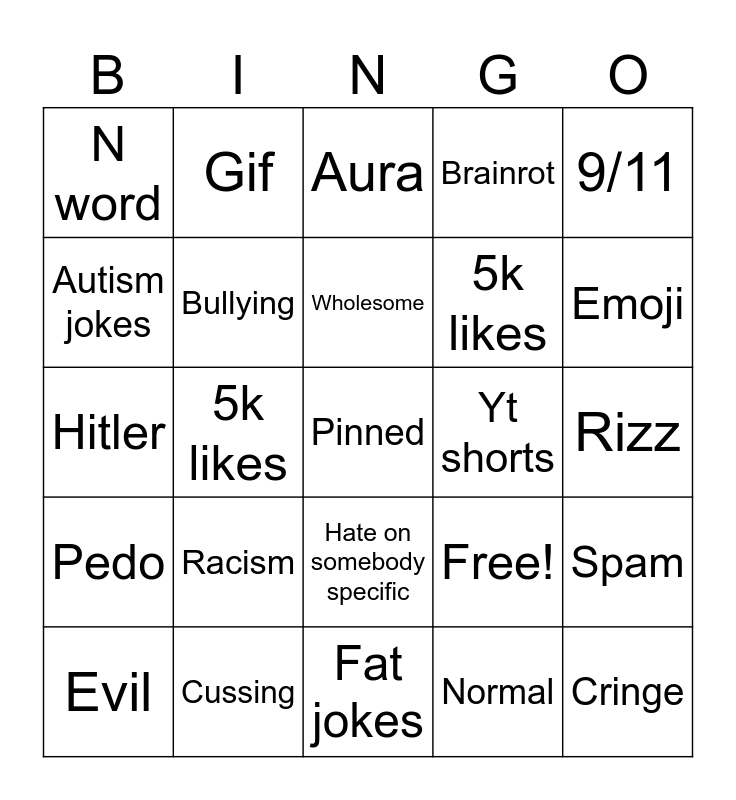 | B | I | N | G | O |
|---|---|---|---|---|
| N word | Gif | Aura | Brainrot | 9/11 |
| Autism jokes | Bullying | Wholesome | 5k likes | Emoji |
| Hitler | 5k likes | Pinned | Yt shorts | Rizz |
| Pedo | Racism | Hate on somebody specific | Free! | Spam |
| Evil | Cussing | Fat jokes | Normal | Cringe |